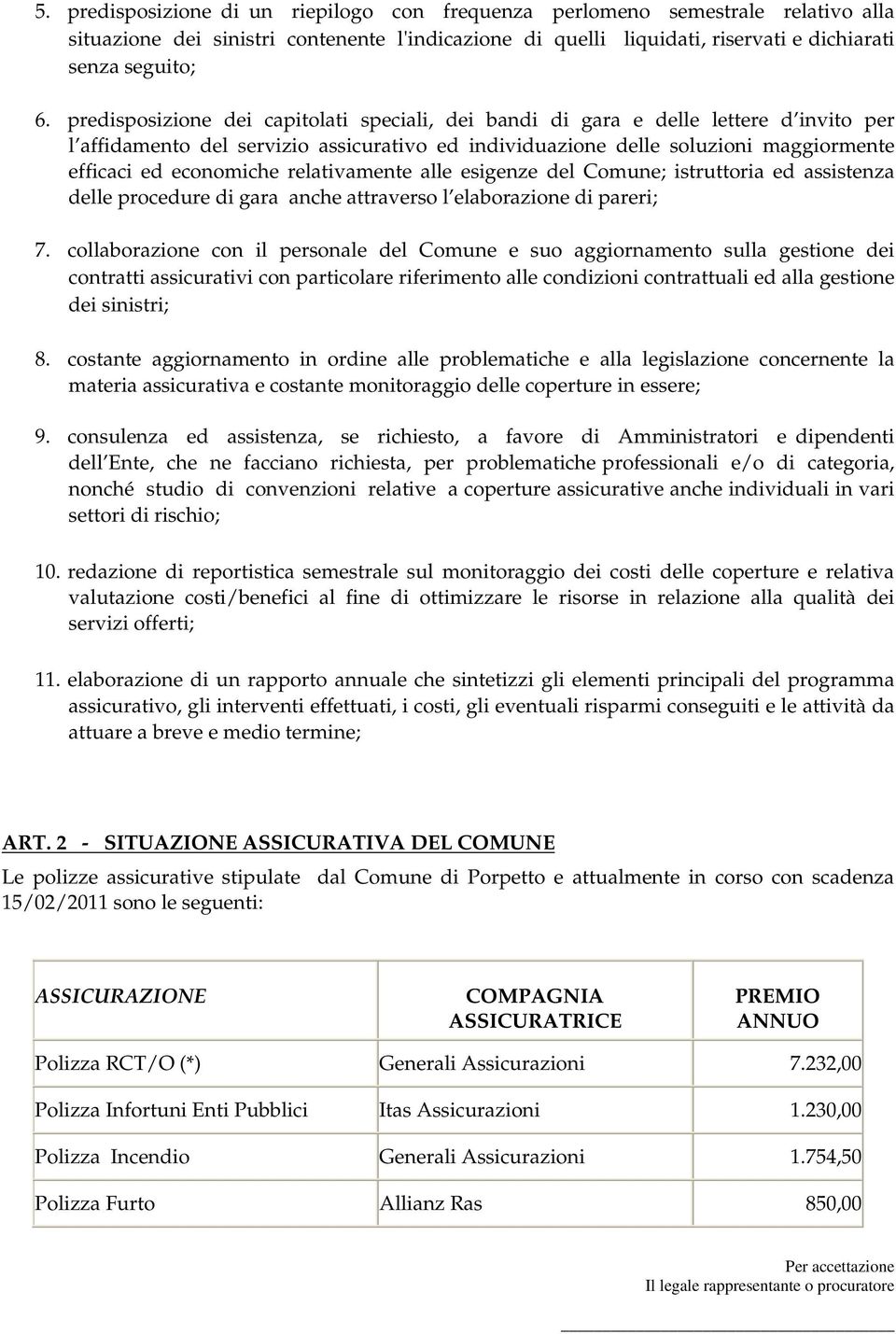 5. predisposizione di un riepilogo con frequenza perlomeno semestrale relativo alla situazione dei sinistri contenente l'indicazione di quelli liquidati, riservati e dichiarati senza seguito;

6. predisposizione dei capitolati speciali, dei bandi di gara e delle lettere d invito per l affidamento del servizio assicurativo ed individuazione delle soluzioni maggiormente efficaci ed economiche relativamente alle esigenze del Comune; istruttoria ed assistenza delle procedure di gara anche attraverso l elaborazione di pareri;

7. collaborazione con il personale del Comune e suo aggiornamento sulla gestione dei contratti assicurativi con particolare riferimento alle condizioni contrattuali ed alla gestione dei sinistri;

8. costante aggiornamento in ordine alle problematiche e alla legislazione concernente la materia assicurativa e costante monitoraggio delle coperture in essere;

9. consulenza ed assistenza, se richiesto, a favore di Amministratori e dipendenti dell Ente, che ne facciano richiesta, per problematiche professionali e/o di categoria, nonché studio di convenzioni relative a coperture assicurative anche individuali in vari settori di rischio;

10. redazione di reportistica semestrale sul monitoraggio dei costi delle coperture e relativa valutazione costi/benefici al fine di ottimizzare le risorse in relazione alla qualità dei servizi offerti;

11. elaborazione di un rapporto annuale che sintetizzi gli elementi principali del programma assicurativo, gli interventi effettuati, i costi, gli eventuali risparmi conseguiti e le attività da attuare a breve e medio termine;

ART. 2 - SITUAZIONE ASSICURATIVA DEL COMUNE

Le polizze assicurative stipulate dal Comune di Porpetto e attualmente in corso con scadenza 15/02/2011 sono le seguenti:

| ASSICURAZIONE | COMPAGNIA ASSICURATRICE | PREMIO ANNUO |
|---|---|---|
| Polizza RCT/O (*) | Generali Assicurazioni | 7.232,00 |
| Polizza Infortuni Enti Pubblici | Itas Assicurazioni | 1.230,00 |
| Polizza Incendio | Generali Assicurazioni | 1.754,50 |
| Polizza Furto | Allianz Ras | 850,00 |

Per accettazione
Il legale rappresentante o procuratore